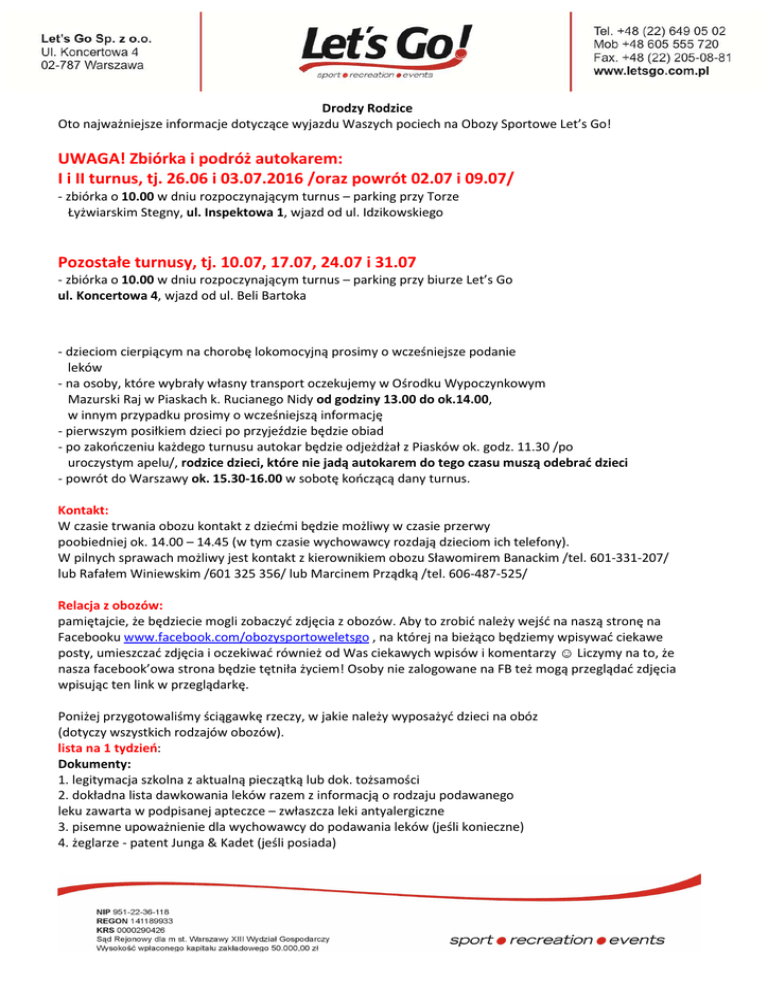 Let's Go Sp. z o.o.
Ul. Koncertowa 4
02-787 Warszawa

Let's Go!
sport • recreation • events

Tel. +48 (22) 649 05 02
Mob +48 605 555 720
Fax. +48 (22) 205-08-81
www.letsgo.com.pl

Drodzy Rodzice
Oto najważniejsze informacje dotyczące wyjazdu Waszych pociech na Obozy Sportowe Let's Go!

UWAGA! Zbiórka i podróż autokarem:
I i II turnus, tj. 26.06 i 03.07.2016 /oraz powrót 02.07 i 09.07/
- zbiórka o 10.00 w dniu rozpoczynającym turnus – parking przy Torze Łyżwiarskim Stegny, ul. Inspektowa 1, wjazd od ul. Idzikowskiego

Pozostałe turnusy, tj. 10.07, 17.07, 24.07 i 31.07
- zbiórka o 10.00 w dniu rozpoczynającym turnus – parking przy biurze Let's Go ul. Koncertowa 4, wjazd od ul. Beli Bartoka

- dzieciom cierpiącym na chorobę lokomocyjną prosimy o wcześniejsze podanie leków
- na osoby, które wybrały własny transport oczekujemy w Ośrodku Wypoczynkowym Mazurski Raj w Piaskach k. Rucianego Nidy od godziny 13.00 do ok.14.00, w innym przypadku prosimy o wcześniejszą informację
- pierwszym posiłkiem dzieci po przyjeździe będzie obiad
- po zakończeniu każdego turnusu autokar będzie odjeżdżał z Piasków ok. godz. 11.30 /po uroczystym apelu/, rodzice dzieci, które nie jadą autokarem do tego czasu muszą odebrać dzieci
- powrót do Warszawy ok. 15.30-16.00 w sobotę kończącą dany turnus.

Kontakt:
W czasie trwania obozu kontakt z dziećmi będzie możliwy w czasie przerwy poobiedniej ok. 14.00 – 14.45 (w tym czasie wychowawcy rozdają dzieciom ich telefony).
W pilnych sprawach możliwy jest kontakt z kierownikiem obozu Sławomirem Banackim /tel. 601-331-207/ lub Rafałem Winiewskim /601 325 356/ lub Marcinem Prządką /tel. 606-487-525/

Relacja z obozów:
pamiętajcie, że będziecie mogli zobaczyć zdjęcia z obozów. Aby to zrobić należy wejść na naszą stronę na Facebooku www.facebook.com/obozysportoweletsgo , na której na bieżąco będziemy wpisywać ciekawe posty, umieszczać zdjęcia i oczekiwać również od Was ciekawych wpisów i komentarzy ☺ Liczymy na to, że nasza facebook'owa strona będzie tętniła życiem! Osoby nie zalogowane na FB też mogą przeglądać zdjęcia wpisując ten link w przeglądarkę.

Poniżej przygotowaliśmy ściągawkę rzeczy, w jakie należy wyposażyć dzieci na obóz (dotyczy wszystkich rodzajów obozów).
lista na 1 tydzień:
Dokumenty:
1. legitymacja szkolna z aktualną pieczątką lub dok. tożsamości
2. dokładna lista dawkowania leków razem z informacją o rodzaju podawanego leku zawarta w podpisanej apteczce – zwłaszcza leki antyalergiczne
3. pisemne upoważnienie dla wychowawcy do podawania leków (jeśli konieczne)
4. żeglarze - patent Junga & Kadet (jeśli posiada)

NIP 951-22-36-118
REGON 141189933
KRS 0000290426
Sąd Rejonowy dla m st. Warszawy XIII Wydział Gospodarczy
Wysokość wpłaconego kapitału zakładowego 50.000,00 zł

sport • recreation • events